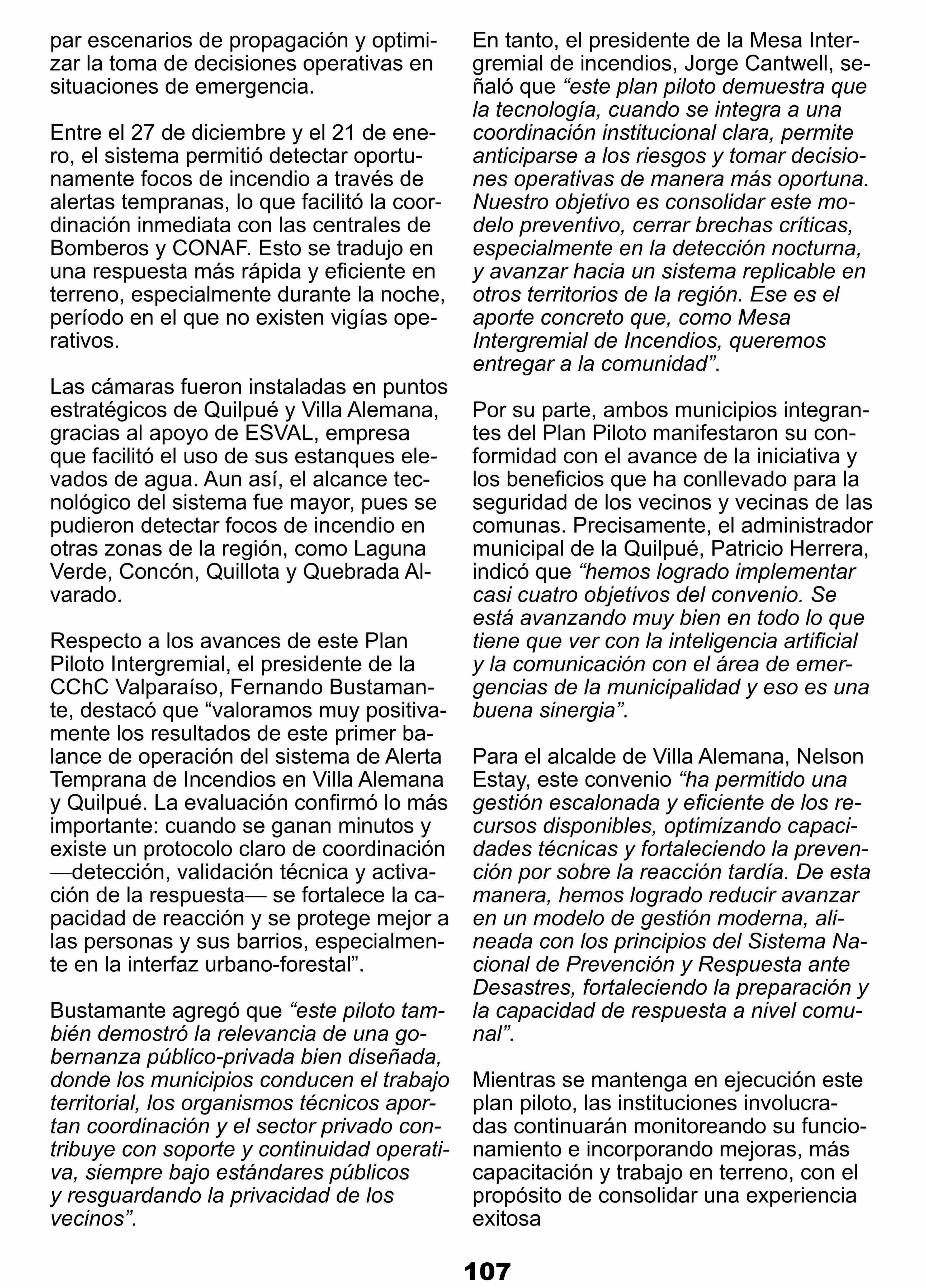 par escenarios de propagación y optimizar la toma de decisiones operativas en situaciones de emergencia.

Entre el 27 de diciembre y el 21 de enero, el sistema permitió detectar oportunamente focos de incendio a través de alertas tempranas, lo que facilitó la coordinación inmediata con las centrales de Bomberos y CONAF. Esto se tradujo en una respuesta más rápida y eficiente en terreno, especialmente durante la noche, período en el que no existen vigías operativos.

Las cámaras fueron instaladas en puntos estratégicos de Quilpué y Villa Alemana, gracias al apoyo de ESVAL, empresa que facilitó el uso de sus estanques elevados de agua. Aun así, el alcance tecnológico del sistema fue mayor, pues se pudieron detectar focos de incendio en otras zonas de la región, como Laguna Verde, Concón, Quillota y Quebrada Alvarado.

Respecto a los avances de este Plan Piloto Intergremial, el presidente de la CChC Valparaíso, Fernando Bustamante, destacó que “valoramos muy positivamente los resultados de este primer balance de operación del sistema de Alerta Temprana de Incendios en Villa Alemana y Quilpué. La evaluación confirmó lo más importante: cuando se ganan minutos y existe un protocolo claro de coordinación —detección, validación técnica y activación de la respuesta— se fortalece la capacidad de reacción y se protege mejor a las personas y sus barrios, especialmente en la interfaz urbano-forestal”.

Bustamante agregó que “este piloto también demostró la relevancia de una gobernanza público-privada bien diseñada, donde los municipios conducen el trabajo territorial, los organismos técnicos aportan coordinación y el sector privado contribuye con soporte y continuidad operativa, siempre bajo estándares públicos y resguardando la privacidad de los vecinos”.

En tanto, el presidente de la Mesa Intergremial de incendios, Jorge Cantwell, señaló que “este plan piloto demuestra que la tecnología, cuando se integra a una coordinación institucional clara, permite anticiparse a los riesgos y tomar decisiones operativas de manera más oportuna. Nuestro objetivo es consolidar este modelo preventivo, cerrar brechas críticas, especialmente en la detección nocturna, y avanzar hacia un sistema replicable en otros territorios de la región. Ese es el aporte concreto que, como Mesa Intergremial de Incendios, queremos entregar a la comunidad”.

Por su parte, ambos municipios integrantes del Plan Piloto manifestaron su conformidad con el avance de la iniciativa y los beneficios que ha conllevado para la seguridad de los vecinos y vecinas de las comunas. Precisamente, el administrador municipal de la Quilpué, Patricio Herrera, indicó que “hemos logrado implementar casi cuatro objetivos del convenio. Se está avanzando muy bien en todo lo que tiene que ver con la inteligencia artificial y la comunicación con el área de emergencias de la municipalidad y eso es una buena sinergia”.

Para el alcalde de Villa Alemana, Nelson Estay, este convenio “ha permitido una gestión escalonada y eficiente de los recursos disponibles, optimizando capacidades técnicas y fortaleciendo la prevención por sobre la reacción tardía. De esta manera, hemos logrado reducir avanzar en un modelo de gestión moderna, alineada con los principios del Sistema Nacional de Prevención y Respuesta ante Desastres, fortaleciendo la preparación y la capacidad de respuesta a nivel comunal”.

Mientras se mantenga en ejecución este plan piloto, las instituciones involucradas continuarán monitoreando su funcionamiento e incorporando mejoras, más capacitación y trabajo en terreno, con el propósito de consolidar una experiencia exitosa

107